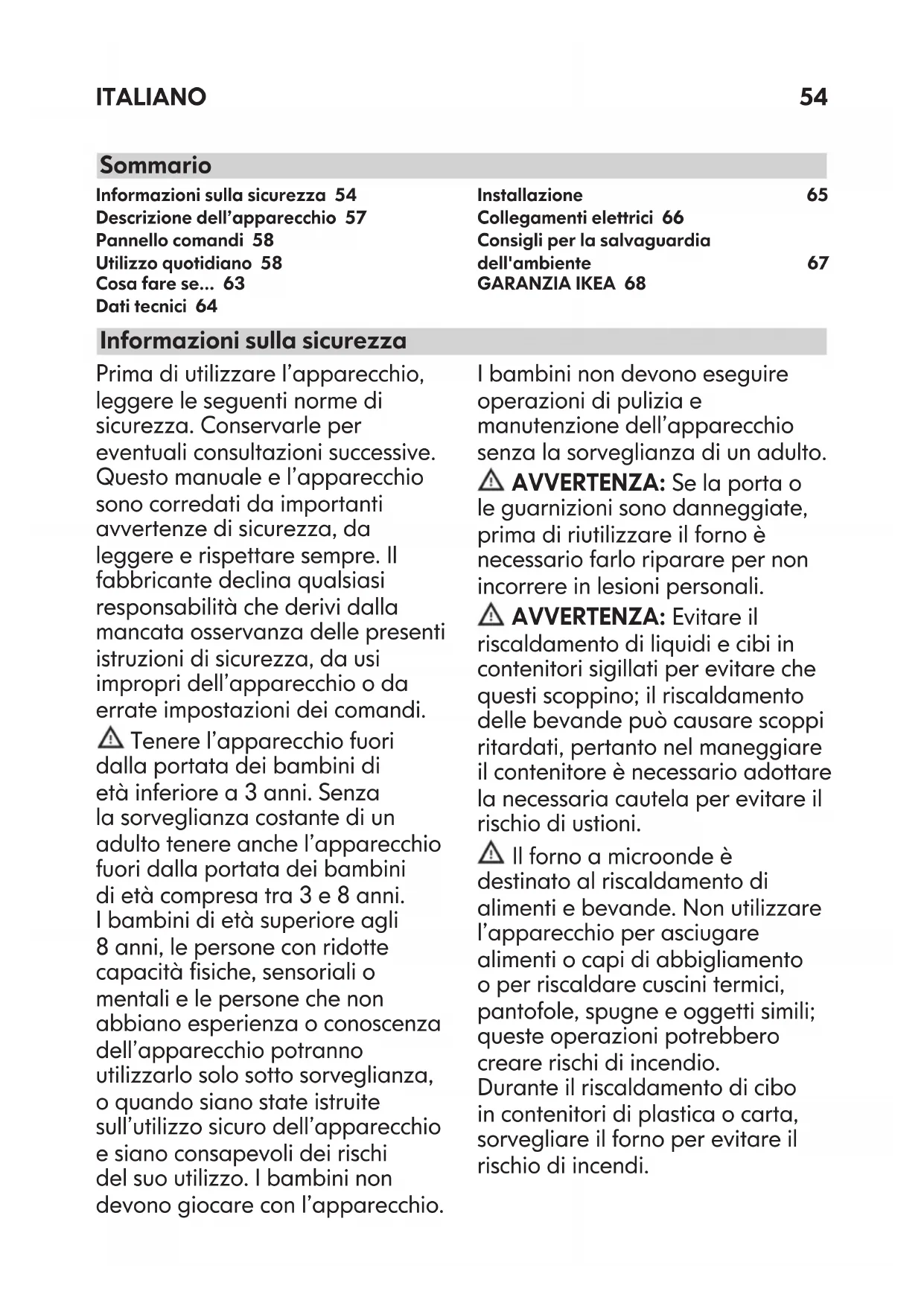 ITALIANO 54

Sommario

Informazioni sulla sicurezza 54
Descrizione dell’apparecchio 57
Pannello comandi 58
Utilizzo quotidiano 58
Cosa fare se... 63
Dati tecnici 64

Installazione 65
Collegamenti elettrici 66
Consigli per la salvaguardia dell'ambiente 67
GARANZIA IKEA 68

Informazioni sulla sicurezza

Prima di utilizzare l’apparecchio, leggere le seguenti norme di sicurezza. Conservarle per eventuali consultazioni successive. Questo manuale e l’apparecchio sono corredati da importanti avvertenze di sicurezza, da leggere e rispettare sempre. Il fabbricante declina qualsiasi responsabilità che derivi dalla mancata osservanza delle presenti istruzioni di sicurezza, da usi impropri dell’apparecchio o da errate impostazioni dei comandi.

Tenere l’apparecchio fuori dalla portata dei bambini di età inferiore a 3 anni. Senza la sorveglianza costante di un adulto tenere anche l’apparecchio fuori dalla portata dei bambini di età compresa tra 3 e 8 anni. I bambini di età superiore agli 8 anni, le persone con ridotte capacità fisiche, sensoriali o mentali e le persone che non abbiano esperienza o conoscenza dell’apparecchio potranno utilizzarlo solo sotto sorveglianza, o quando siano state istruite sull’utilizzo sicuro dell’apparecchio e siano consapevoli dei rischi del suo utilizzo. I bambini non devono giocare con l’apparecchio.

I bambini non devono eseguire operazioni di pulizia e manutenzione dell’apparecchio senza la sorveglianza di un adulto.

AVVERTENZA: Se la porta o le guarnizioni sono danneggiate, prima di riutilizzare il forno è necessario farlo riparare per non incorrere in lesioni personali.

AVVERTENZA: Evitare il riscaldamento di liquidi e cibi in contenitori sigillati per evitare che questi scoppino; il riscaldamento delle bevande può causare scoppi ritardati, pertanto nel maneggiare il contenitore è necessario adottare la necessaria cautela per evitare il rischio di ustioni.

Il forno a microonde è destinato al riscaldamento di alimenti e bevande. Non utilizzare l’apparecchio per asciugare alimenti o capi di abbigliamento o per riscaldare cuscini termici, pantofole, spugne e oggetti simili; queste operazioni potrebbero creare rischi di incendio.
Durante il riscaldamento di cibo in contenitori di plastica o carta, sorvegliare il forno per evitare il rischio di incendi.